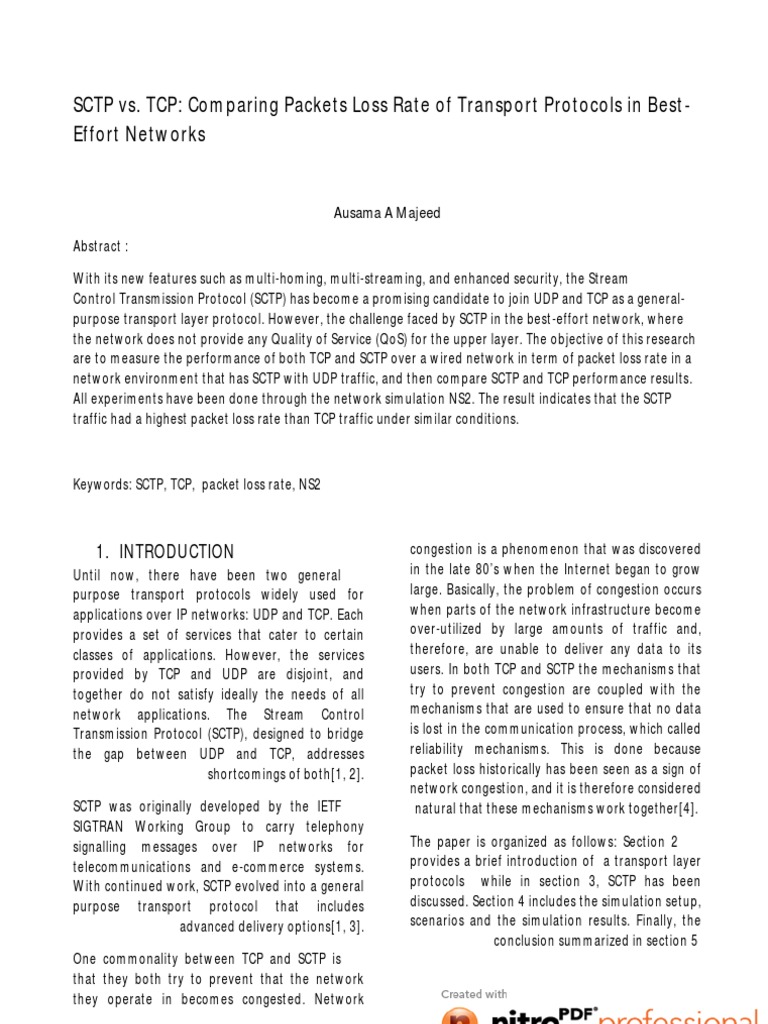 SCTP vs. TCP: Comparing Packets Loss Rate of Transport Protocols in Best-Effort Networks

Ausama A Majeed

Abstract :

With its new features such as multi-homing, multi-streaming, and enhanced security, the Stream Control Transmission Protocol (SCTP) has become a promising candidate to join UDP and TCP as a general-purpose transport layer protocol. However, the challenge faced by SCTP in the best-effort network, where the network does not provide any Quality of Service (QoS) for the upper layer. The objective of this research are to measure the performance of both TCP and SCTP over a wired network in term of packet loss rate in a network environment that has SCTP with UDP traffic, and then compare SCTP and TCP performance results. All experiments have been done through the network simulation NS2. The result indicates that the SCTP traffic had a highest packet loss rate than TCP traffic under similar conditions.

Keywords: SCTP, TCP, packet loss rate, NS2

1. INTRODUCTION

Until now, there have been two general purpose transport protocols widely used for applications over IP networks: UDP and TCP. Each provides a set of services that cater to certain classes of applications. However, the services provided by TCP and UDP are disjoint, and together do not satisfy ideally the needs of all network applications. The Stream Control Transmission Protocol (SCTP), designed to bridge the gap between UDP and TCP, addresses shortcomings of both[1, 2].

SCTP was originally developed by the IETF SIGTRAN Working Group to carry telephony signalling messages over IP networks for telecommunications and e-commerce systems. With continued work, SCTP evolved into a general purpose transport protocol that includes advanced delivery options[1, 3].

One commonality between TCP and SCTP is that they both try to prevent that the network they operate in becomes congested. Network congestion is a phenomenon that was discovered in the late 80's when the Internet began to grow large. Basically, the problem of congestion occurs when parts of the network infrastructure become over-utilized by large amounts of traffic and, therefore, are unable to deliver any data to its users. In both TCP and SCTP the mechanisms that try to prevent congestion are coupled with the mechanisms that are used to ensure that no data is lost in the communication process, which called reliability mechanisms. This is done because packet loss historically has been seen as a sign of network congestion, and it is therefore considered natural that these mechanisms work together[4].

The paper is organized as follows: Section 2 provides a brief introduction of a transport layer protocols while in section 3, SCTP has been discussed. Section 4 includes the simulation setup, scenarios and the simulation results. Finally, the conclusion summarized in section 5

Created with
nitroPDF professional